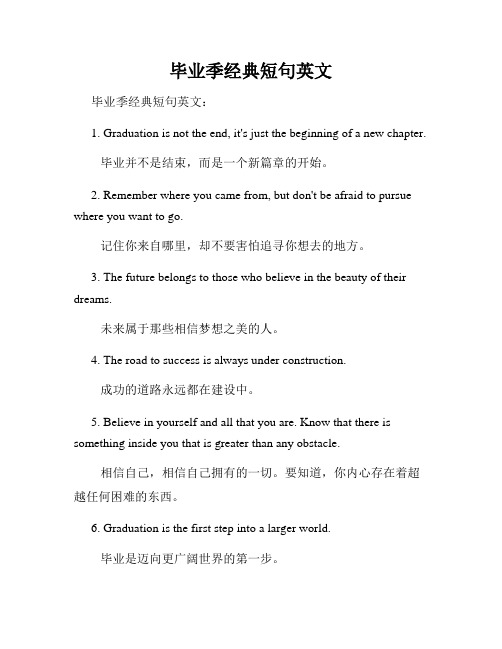 毕业季经典短句英文

毕业季经典短句英文：

1. Graduation is not the end, it's just the beginning of a new chapter.

毕业并不是结束，而是一个新篇章的开始。

2. Remember where you came from, but don't be afraid to pursue where you want to go.

记住你来自哪里，却不要害怕追寻你想去的地方。

3. The future belongs to those who believe in the beauty of their dreams.

未来属于那些相信梦想之美的人。

4. The road to success is always under construction.

成功的道路永远都在建设中。

5. Believe in yourself and all that you are. Know that there is something inside you that is greater than any obstacle.

相信自己，相信自己拥有的一切。要知道，你内心存在着超越任何困难的东西。

6. Graduation is the first step into a larger world.

毕业是迈向更广阔世界的第一步。